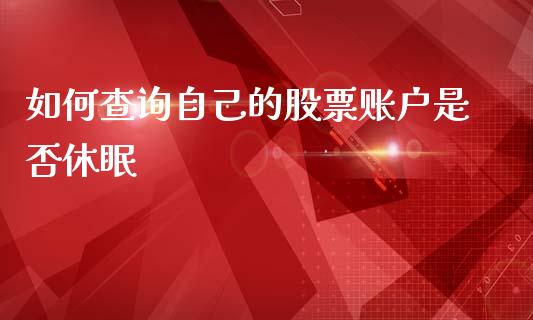 如何查询自己的股票账户是否休眠